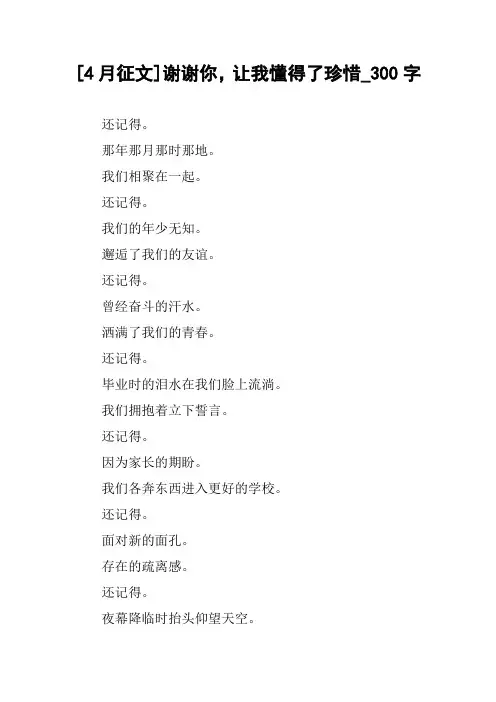 [4 月征文]谢谢你，让我懂得了珍惜_300 字

还记得。

那年那月那时那地。

我们相聚在一起。

还记得。

我们的年少无知。

邂逅了我们的友谊。

还记得。

曾经奋斗的汗水。

洒满了我们的青春。

还记得。

毕业时的泪水在我们脸上流淌。

我们拥抱着立下誓言。

还记得。

因为家长的期盼。

我们各奔东西进入更好的学校。

还记得。

面对新的面孔。

存在的疏离感。

还记得。

夜幕降临时抬头仰望天空。